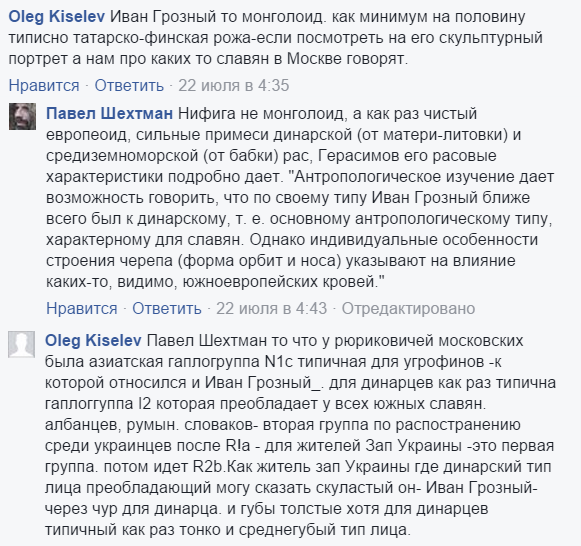 Oleg Kiselev Иван Грозный то монголоид. как минимум на половину типисно татарско-финская рожа-если посмотреть на его скульптурный портрет а нам про каких то славян в Москве говорят.

Нравится · Ответить · 22 июля в 4:35

Павел Шехтман Нифига не монголоид, а как раз чистый европеоид, сильные примеси динарской (от матери-литовки) и средиземноморской (от бабки) рас, Герасимов его расовые характеристики подробно дает. "Антропологическое изучение дает возможность говорить, что по своему типу Иван Грозный ближе всего был к динарскому, т. е. основному антропологическому типу, характерному для славян. Однако индивидуальные особенности строения черепа (форма орбит и носа) указывают на влияние каких-то, видимо, южноевропейских кровей."

Нравится · Ответить · 22 июля в 4:43 · Отредактировано

Oleg Kiselev Павел Шехтман то что у рюриковичей московских была азиатская гаплогруппа N1c типичная для угрофинов -к которой относился и Иван Грозный_. для динарцев как раз типична гаплоггуппа I2 которая преобладает у всех южных славян. албанцев, румын. словаков- вторая группа по распостранению среди украинцев после R!a - для жителей Зап Украины -это первая группа. потом идет R2b.Как житель зап Украины где динарский тип лица преобладающий могу сказать скуластый он- Иван Грозный- через чур для динарца. и губы толстые хотя для динарцев типичный как раз тонко и среднегубый тип лица.